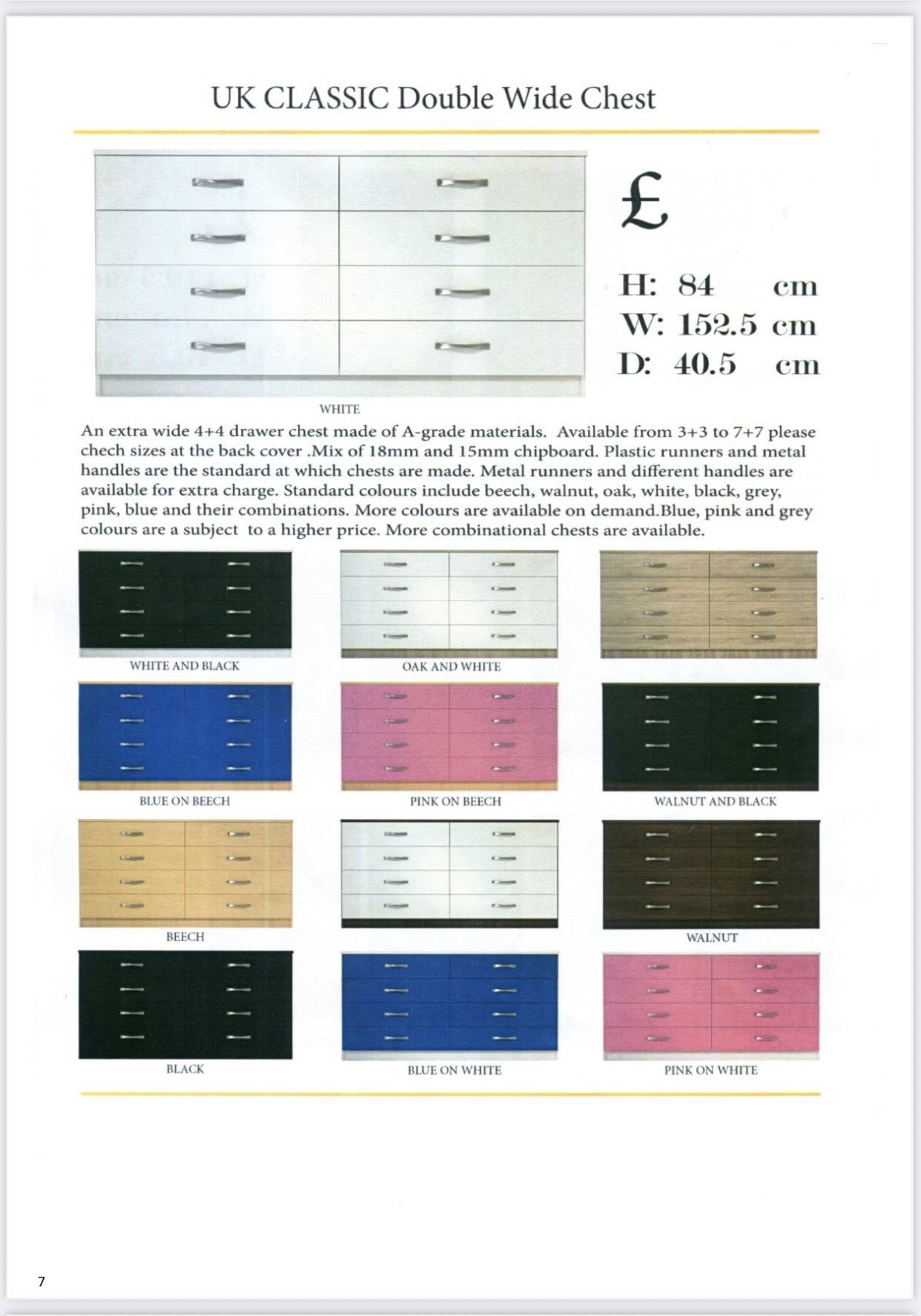 UK CLASSIC Double Wide Chest

£

H: 84 cm
W: 152.5 cm
D: 40.5 cm

WHITE

An extra wide 4+4 drawer chest made of A-grade materials. Available from 3+3 to 7+7 please chech sizes at the back cover .Mix of 18mm and 15mm chipboard. Plastic runners and metal handles are the standard at which chests are made. Metal runners and different handles are available for extra charge. Standard colours include beech, walnut, oak, white, black, grey, pink, blue and their combinations. More colours are available on demand.Blue, pink and grey colours are a subject to a higher price. More combinational chests are available.

WHITE AND BLACK

OAK AND WHITE

BLUE ON BEECH

PINK ON BEECH

WALNUT AND BLACK

BEECH

WALNUT

BLACK

BLUE ON WHITE

PINK ON WHITE

7